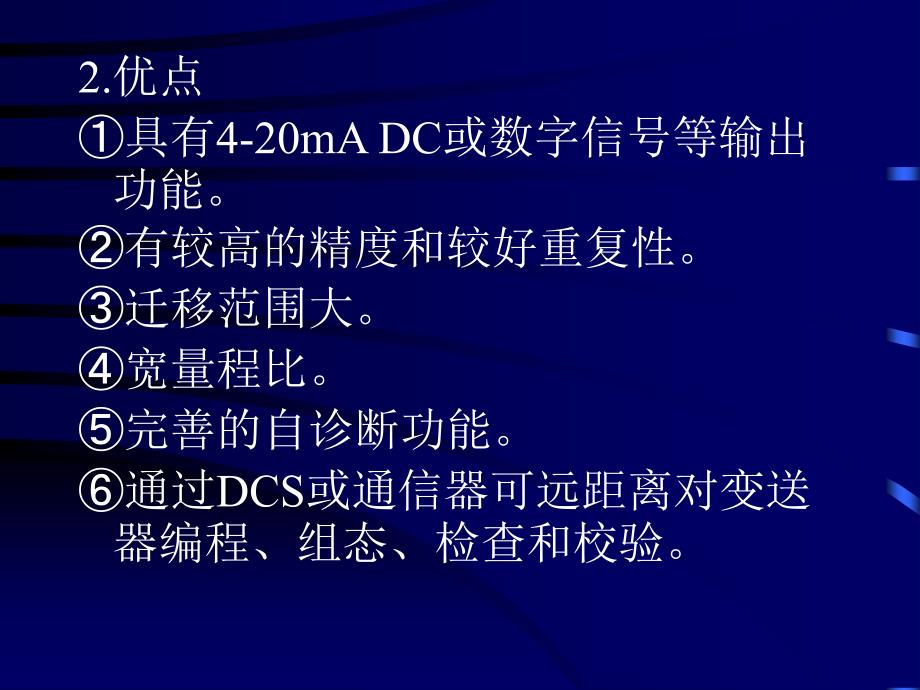 2.优点

①具有4-20mA DC或数字信号等输出功能。

②有较高的精度和较好重复性。

③迁移范围大。

④宽量程比。

⑤完善的自诊断功能。

⑥通过DCS或通信器可远距离对变送器编程、组态、检查和校验。